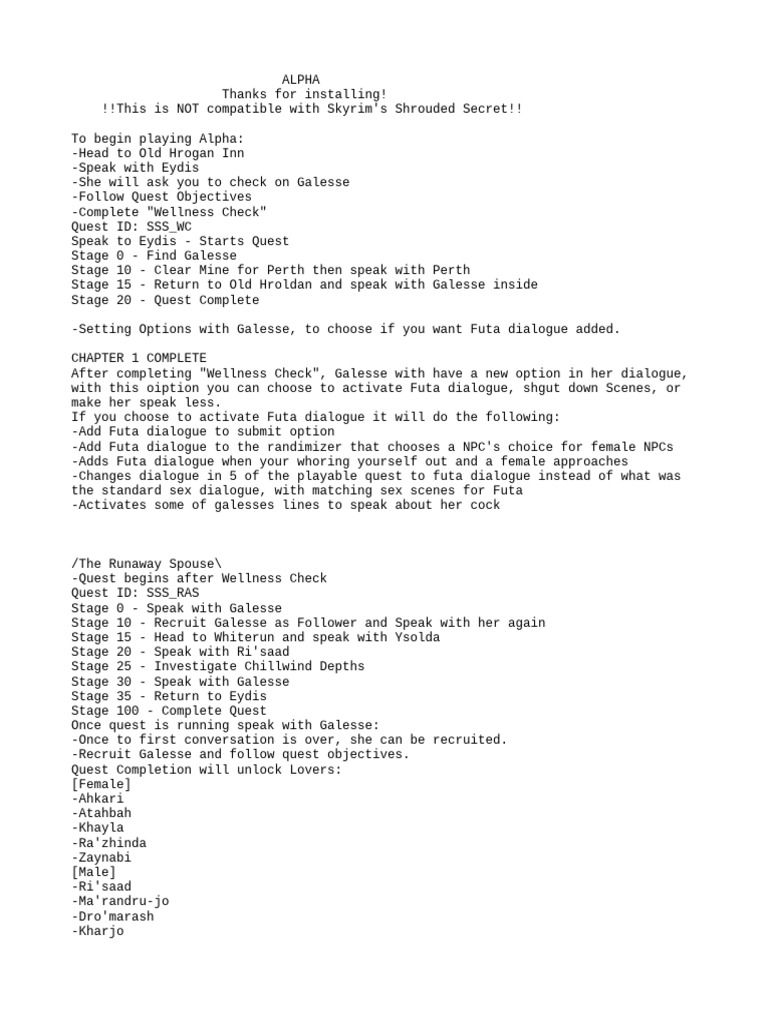 ALPHA
Thanks for installing!
!!This is NOT compatible with Skyrim's Shrouded Secret!!

To begin playing Alpha:
-Head to Old Hrogan Inn
-Speak with Eydis
-She will ask you to check on Galesse
-Follow Quest Objectives
-Complete "Wellness Check"
Quest ID: SSS_WC
Speak to Eydis - Starts Quest
Stage 0 - Find Galesse
Stage 10 - Clear Mine for Perth then speak with Perth
Stage 15 - Return to Old Hroldan and speak with Galesse inside
Stage 20 - Quest Complete

-Setting Options with Galesse, to choose if you want Futa dialogue added.

CHAPTER 1 COMPLETE
After completing "Wellness Check", Galesse with have a new option in her dialogue, with this oiption you can choose to activate Futa dialogue, shgut down Scenes, or make her speak less.
If you choose to activate Futa dialogue it will do the following:
-Add Futa dialogue to submit option
-Add Futa dialogue to the randimizer that chooses a NPC's choice for female NPCs
-Adds Futa dialogue when your whoring yourself out and a female approaches
-Changes dialogue in 5 of the playable quest to futa dialogue instead of what was the standard sex dialogue, with matching sex scenes for Futa
-Activates some of galesses lines to speak about her cock

/The Runaway Spouse\
-Quest begins after Wellness Check
Quest ID: SSS_RAS
Stage 0 - Speak with Galesse
Stage 10 - Recruit Galesse as Follower and Speak with her again
Stage 15 - Head to Whiterun and speak with Ysolda
Stage 20 - Speak with Ri'saad
Stage 25 - Investigate Chillwind Depths
Stage 30 - Speak with Galesse
Stage 35 - Return to Eydis
Stage 100 - Complete Quest
Once quest is running speak with Galesse:
-Once to first conversation is over, she can be recruited.
-Recruit Galesse and follow quest objectives.
Quest Completion will unlock Lovers:
[Female]
-Ahkari
-Atahbah
-Khayla
-Ra'zhinda
-Zaynabi
[Male]
-Ri'saad
-Ma'randru-jo
-Dro'marash
-Kharjo